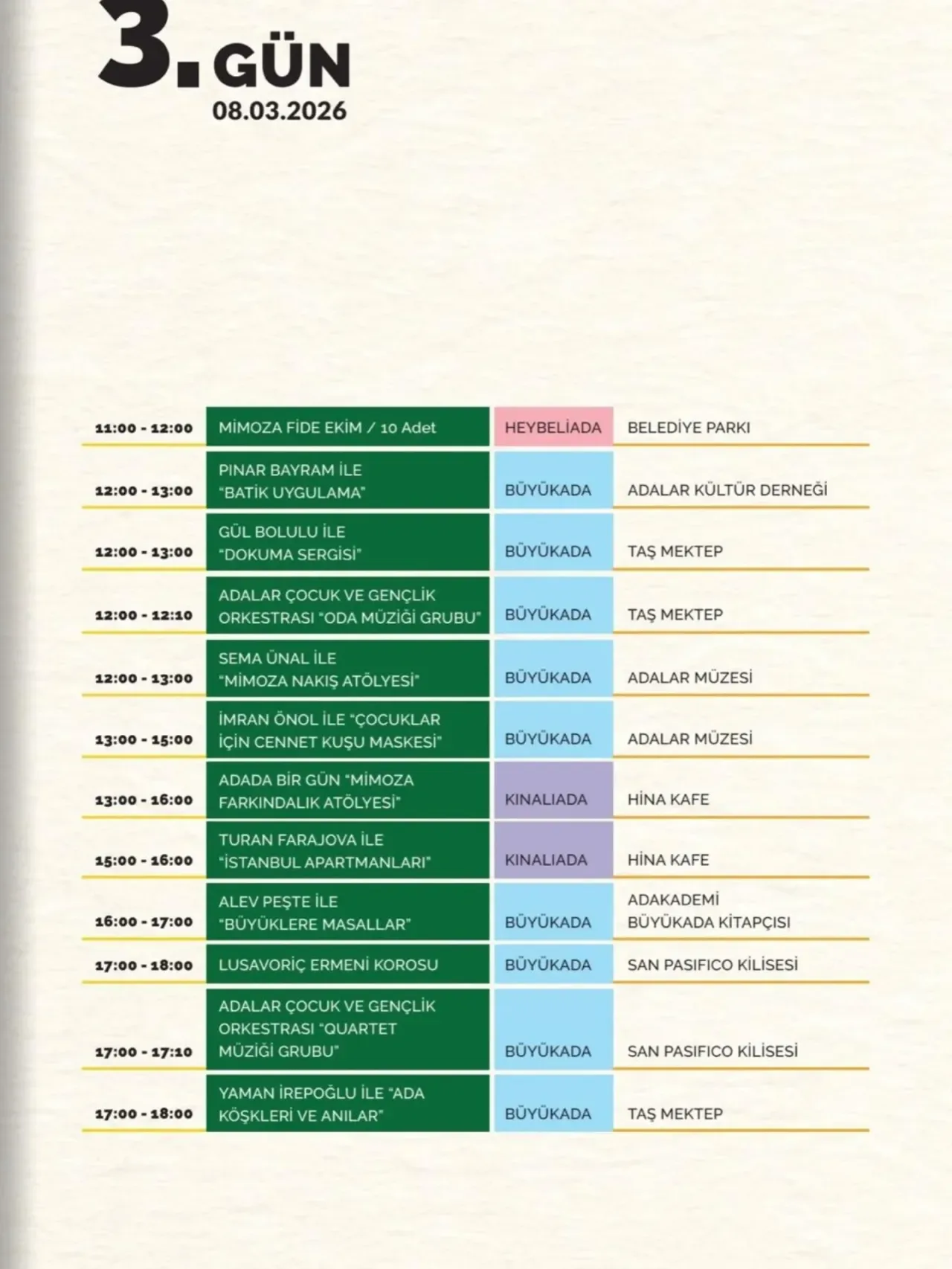 3. GÜN
08.03.2026

| | | | |
|---|---|---|---|
| 11:00 - 12:00 | MİMOZA FİDE EKİM / 10 Adet | HEYBELİADA | BELEDİYE PARKI |
| 12:00 - 13:00 | PINAR BAYRAM İLE "BATİK UYGULAMA" | BÜYÜKADA | ADALAR KÜLTÜR DERNEĞİ |
| 12:00 - 13:00 | GÜL BOLULU İLE "DOKUMA SERGİSİ" | BÜYÜKADA | TAŞ MEKTEP |
| 12:00 - 12:10 | ADALAR ÇOCUK VE GENÇLİK ORKESTRASI "ODA MÜZİĞİ GRUBU" | BÜYÜKADA | TAŞ MEKTEP |
| 12:00 - 13:00 | SEMA ÜNAL İLE "MİMOZA NAKIŞ ATÖLYESİ" | BÜYÜKADA | ADALAR MÜZESİ |
| 13:00 - 15:00 | İMRAN ÖNOL İLE "ÇOCUKLAR İÇİN CENNET KUŞU MASKESİ" | BÜYÜKADA | ADALAR MÜZESİ |
| 13:00 - 16:00 | ADADA BİR GÜN "MİMOZA FARKINDALIK ATÖLYESİ" | KINALIADA | HİNA KAFE |
| 15:00 - 16:00 | TURAN FARAJOVA İLE "İSTANBUL APARTMANLARI" | KINALIADA | HİNA KAFE |
| 16:00 - 17:00 | ALEV PEŞTE İLE "BÜYÜKLERE MASALLAR" | BÜYÜKADA | ADAKADEMİ BÜYÜKADA KİTAPÇISI |
| 17:00 - 18:00 | LUSAVORİÇ ERMENİ KOROSU | BÜYÜKADA | SAN PASIFICO KİLİSESİ |
| 17:00 - 17:10 | ADALAR ÇOCUK VE GENÇLİK ORKESTRASI "QUARTET MÜZİĞİ GRUBU" | BÜYÜKADA | SAN PASIFICO KİLİSESİ |
| 17:00 - 18:00 | YAMAN İREPOĞLU İLE "ADA KÖŞKLERİ VE ANILAR" | BÜYÜKADA | TAŞ MEKTEP |